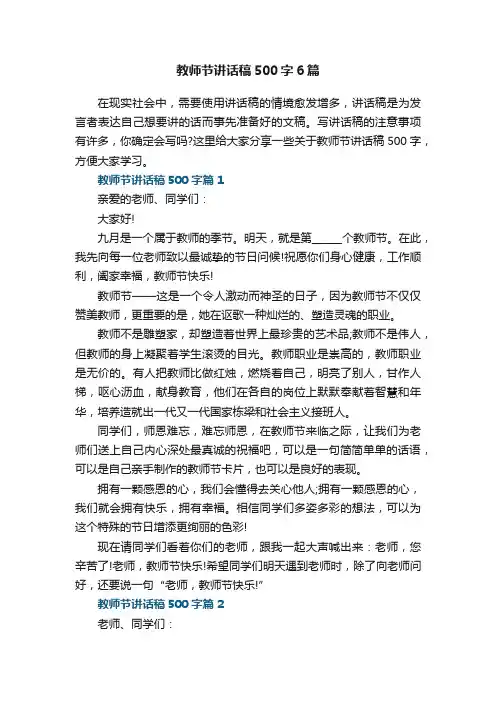 教师节讲话稿500字6篇

在现实社会中，需要使用讲话稿的情境愈发增多，讲话稿是为发言者表达自己想要讲的话而事先准备好的文稿。写讲话稿的注意事项有许多，你确定会写吗?这里给大家分享一些关于教师节讲话稿500字，方便大家学习。

教师节讲话稿500字篇1

亲爱的老师、同学们：

大家好!

九月是一个属于教师的季节。明天，就是第______个教师节。在此，我先向每一位老师致以最诚挚的节日问候!祝愿你们身心健康，工作顺利，阖家幸福，教师节快乐!

教师节——这是一个令人激动而神圣的日子，因为教师节不仅仅赞美教师，更重要的是，她在讴歌一种灿烂的、塑造灵魂的职业。

教师不是雕塑家，却塑造着世界上最珍贵的艺术品;教师不是伟人，但教师的身上凝聚着学生滚烫的目光。教师职业是崇高的，教师职业是无价的。有人把教师比做红烛，燃烧着自己，明亮了别人，甘作人梯，呕心沥血，献身教育，他们在各自的岗位上默默奉献着智慧和年华，培养造就出一代又一代国家栋梁和社会主义接班人。

同学们，师恩难忘，难忘师恩，在教师节来临之际，让我们为老师们送上自己内心深处最真诚的祝福吧，可以是一句简简单单的话语，可以是自己亲手制作的教师节卡片，也可以是良好的表现。

拥有一颗感恩的心，我们会懂得去关心他人;拥有一颗感恩的心，我们就会拥有快乐，拥有幸福。相信同学们多姿多彩的想法，可以为这个特殊的节日增添更绚丽的色彩!

现在请同学们看着你们的老师，跟我一起大声喊出来：老师，您辛苦了!老师，教师节快乐!希望同学们明天遇到老师时，除了向老师问好，还要说一句“老师，教师节快乐!”

教师节讲话稿500字篇2

老师、同学们：